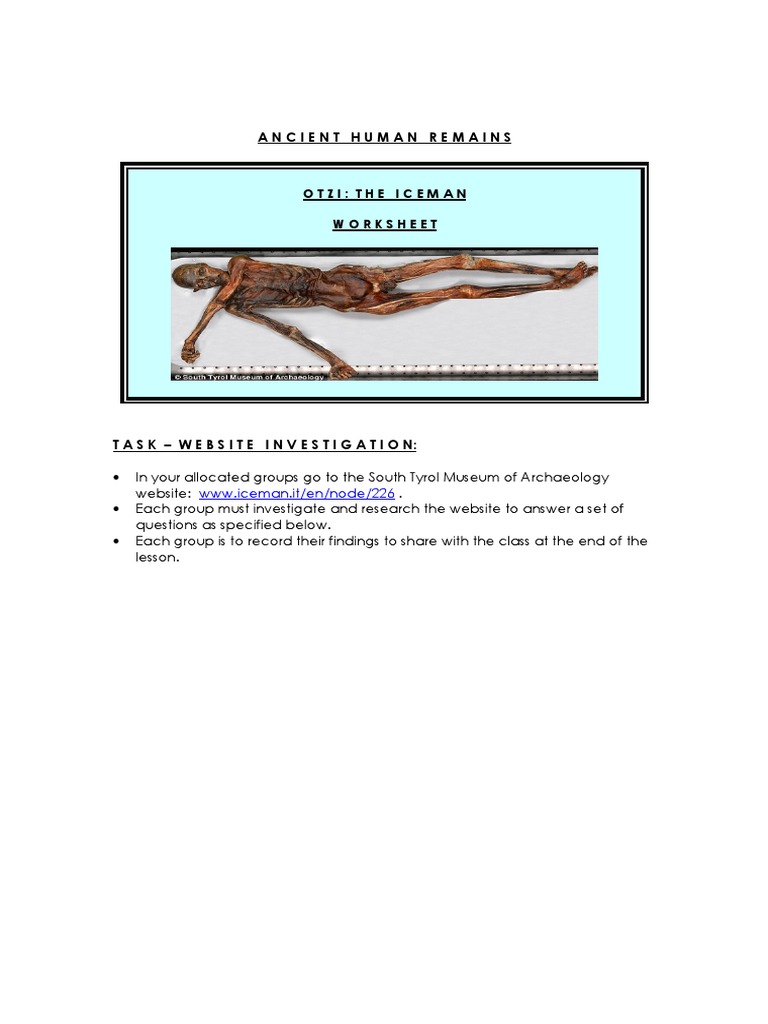 ANCIENT HUMAN REMAINS

OTZI: THE ICEMAN

WORKSHEET

© South Tyrol Museum of Archaeology

TASK – WEBSITE INVESTIGATION:

• In your allocated groups go to the South Tyrol Museum of Archaeology website: www.iceman.it/en/node/226 .
• Each group must investigate and research the website to answer a set of questions as specified below.
• Each group is to record their findings to share with the class at the end of the lesson.